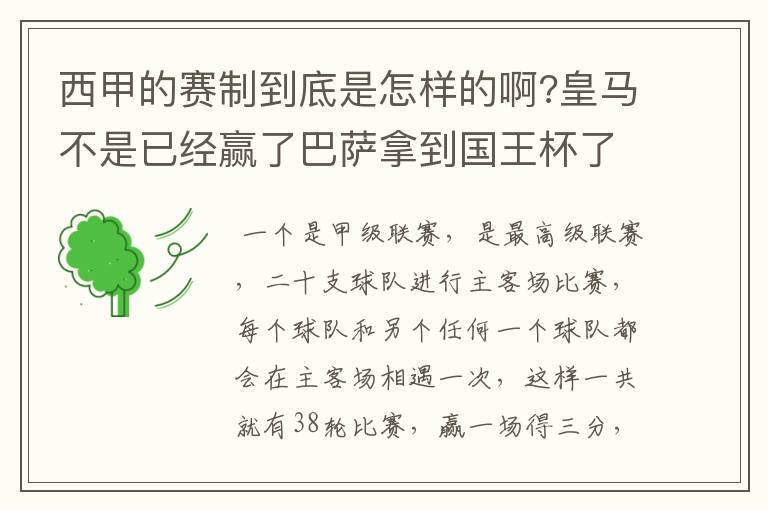 西甲的赛制到底是怎样的啊?皇马不是已经赢了巴萨拿到国王杯了

一个是甲级联赛，是最高级联赛，二十支球队进行主客场比赛，每个球队和另个任何一个球队都会在主客场相遇一次，这样一共就有38轮比赛，赢一场得三分，